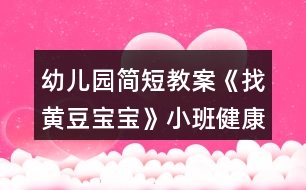 幼儿园简短教案《找黄豆宝宝》小班健康